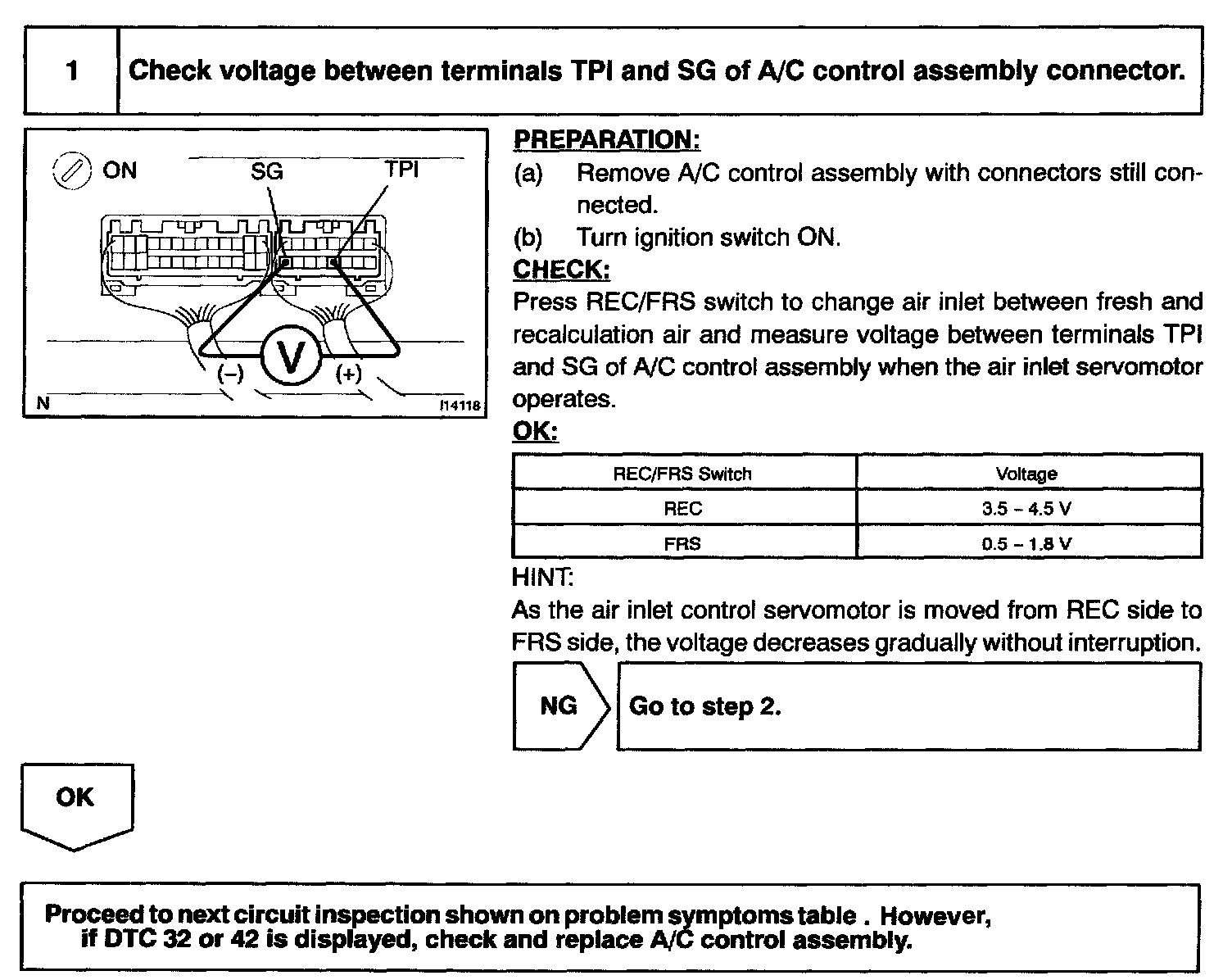 1 Check voltage between terminals TPI and SG of A/C control assembly connector.

ON
SG
TPI
(–)
V
(+)
N
I14118

PREPARATION:
(a) Remove A/C control assembly with connectors still connected.
(b) Turn ignition switch ON.
CHECK:
Press REC/FRS switch to change air inlet between fresh and recalculation air and measure voltage between terminals TPI and SG of A/C control assembly when the air inlet servomotor operates.
OK:

| REC/FRS Switch | Voltage |
|---|---|
| REC | 3.5 – 4.5 V |
| FRS | 0.5 – 1.8 V |

HINT:
As the air inlet control servomotor is moved from REC side to FRS side, the voltage decreases gradually without interruption.

NG
Go to step 2.

OK

Proceed to next circuit inspection shown on problem symptoms table . However, if DTC 32 or 42 is displayed, check and replace A/C control assembly.